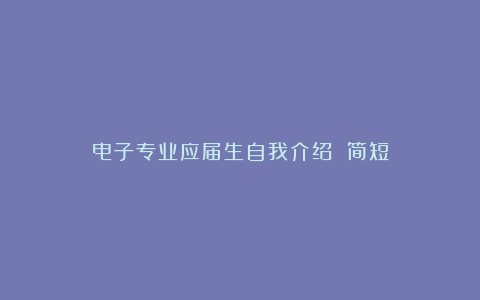 电子专业应届生自我介绍 简短